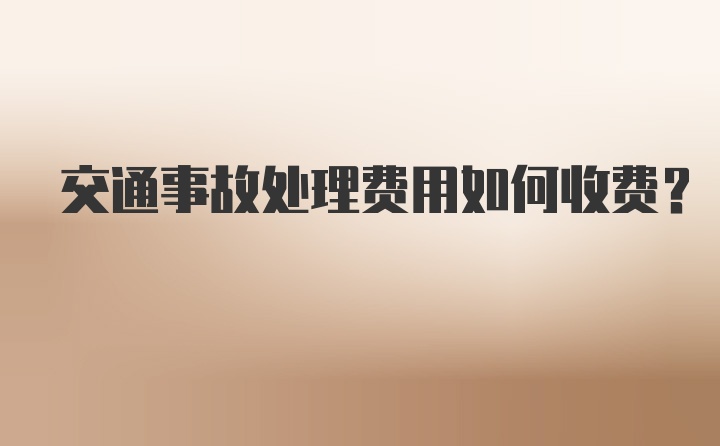 交通事故处理费用如何收费？